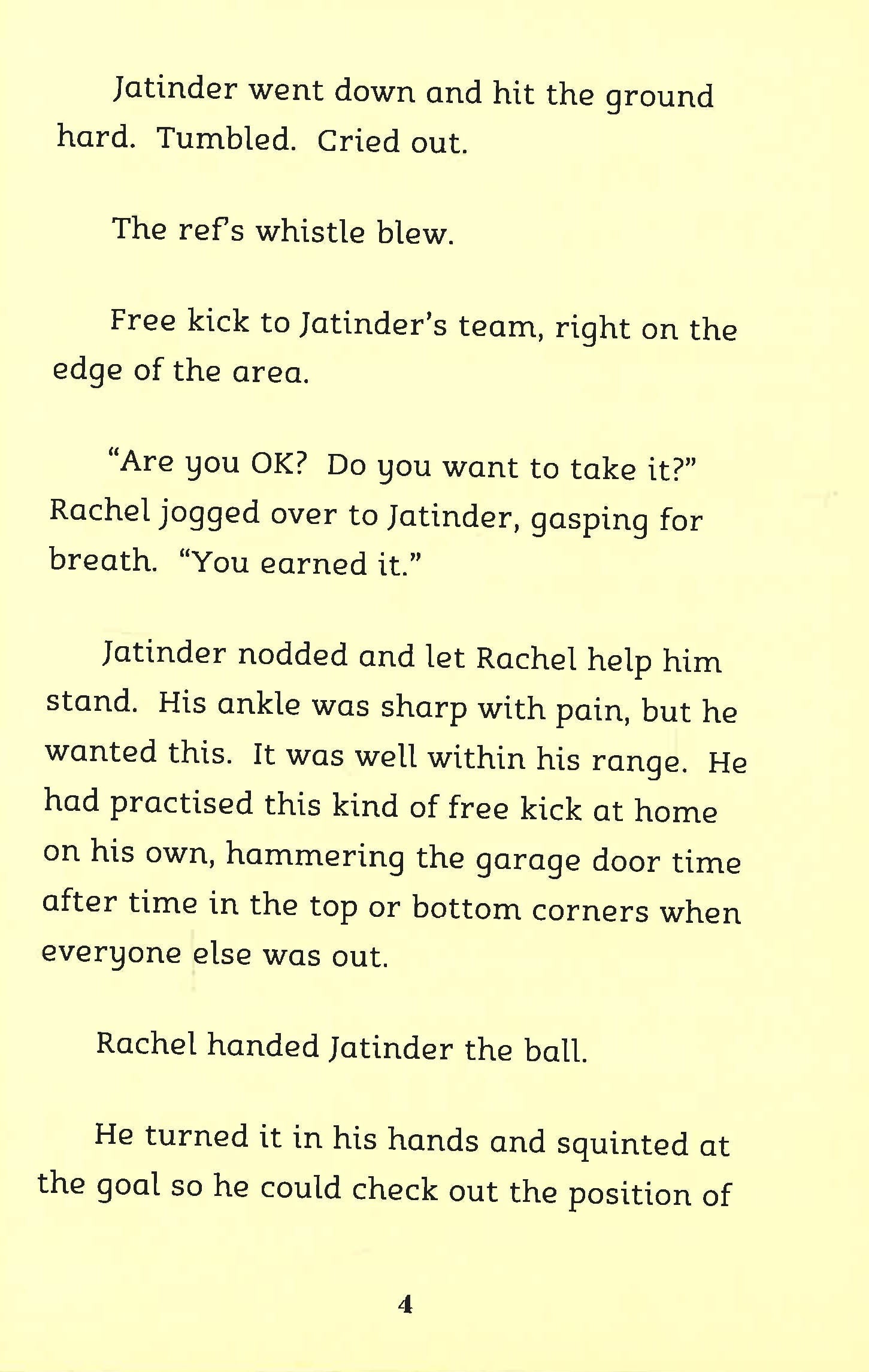 Jatinder went down and hit the ground hard. Tumbled. Cried out.

The ref's whistle blew.

Free kick to Jatinder's team, right on the edge of the area.

"Are you OK? Do you want to take it?" Rachel jogged over to Jatinder, gasping for breath. "You earned it."

Jatinder nodded and let Rachel help him stand. His ankle was sharp with pain, but he wanted this. It was well within his range. He had practised this kind of free kick at home on his own, hammering the garage door time after time in the top or bottom corners when everyone else was out.

Rachel handed Jatinder the ball.

He turned it in his hands and squinted at the goal so he could check out the position of

4